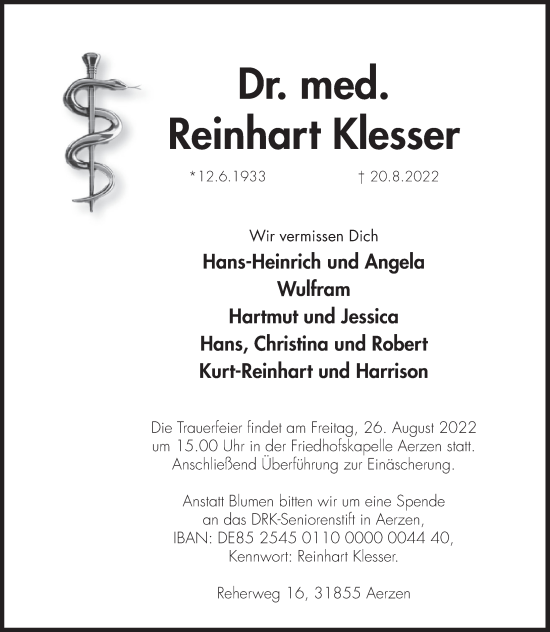 Dr. med.
Reinhart Klesser

*12.6.1933 † 20.8.2022

Wir vermissen Dich
Hans-Heinrich und Angela
Wulfram
Hartmut und Jessica
Hans, Christina und Robert
Kurt-Reinhart und Harrison

Die Trauerfeier findet am Freitag, 26. August 2022 um 15.00 Uhr in der Friedhofskapelle Aerzen statt. Anschließend Überführung zur Einäscherung.

Anstatt Blumen bitten wir um eine Spende an das DRK-Seniorenstift in Aerzen, IBAN: DE85 2545 0110 0000 0044 40, Kennwort: Reinhart Klesser.

Reherweg 16, 31855 Aerzen